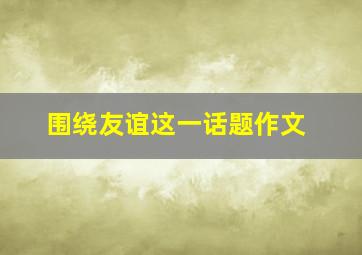 围绕友谊这一话题作文